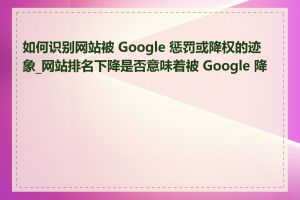 如何识别网站被 Google 惩罚或降权的迹象_网站排名下降是否意味着被 Google 降